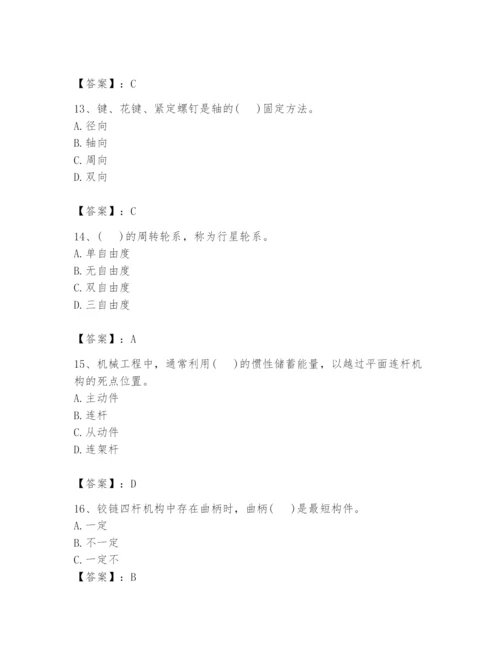 【答案】：C

13、键、花键、紧定螺钉是轴的(　)固定方法。
A. 径向
B. 轴向
C. 周向
D. 双向

【答案】：C

14、(　)的周转轮系，称为行星轮系。
A. 单自由度
B. 无自由度
C. 双自由度
D. 三自由度

【答案】：A

15、机械工程中，通常利用(　)的惯性储蓄能量，以越过平面连杆机构的死点位置。
A. 主动件
B. 连杆
C. 从动件
D. 连架杆

【答案】：D

16、铰链四杆机构中存在曲柄时，曲柄(　)是最短构件。
A. 一定
B. 不一定
C. 一定不
【答案】：B